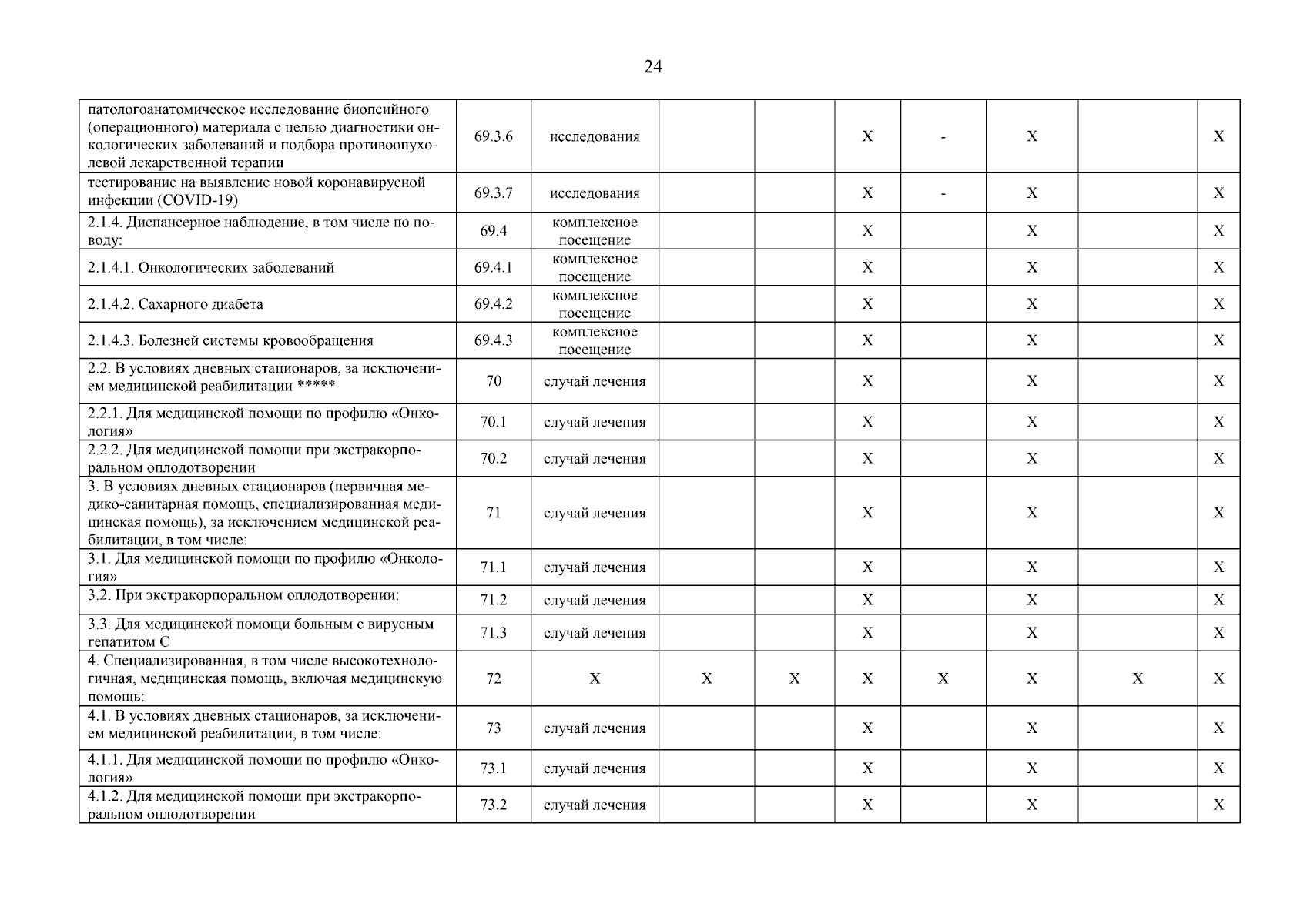 24

| | | | | | | | | | |
|---|---|---|---|---|---|---|---|---|---|
| патологоанатомическое исследование биопсийного (операционного) материала с целью диагностики онкологических заболеваний и подбора противоопухолевой лекарственной терапии | 69.3.6 | исследования | | | X | - | X | | X |
| тестирование на выявление новой коронавирусной инфекции (COVID-19) | 69.3.7 | исследования | | | X | - | X | | X |
| 2.1.4. Диспансерное наблюдение, в том числе по поводу: | 69.4 | комплексное посещение | | | X | | X | | X |
| 2.1.4.1. Онкологических заболеваний | 69.4.1 | комплексное посещение | | | X | | X | | X |
| 2.1.4.2. Сахарного диабета | 69.4.2 | комплексное посещение | | | X | | X | | X |
| 2.1.4.3. Болезней системы кровообращения | 69.4.3 | комплексное посещение | | | X | | X | | X |
| 2.2. В условиях дневных стационаров, за исключением медицинской реабилитации ***** | 70 | случай лечения | | | X | | X | | X |
| 2.2.1. Для медицинской помощи по профилю «Онкология» | 70.1 | случай лечения | | | X | | X | | X |
| 2.2.2. Для медицинской помощи при экстракорпоральном оплодотворении | 70.2 | случай лечения | | | X | | X | | X |
| 3. В условиях дневных стационаров (первичная медико-санитарная помощь, специализированная медицинская помощь), за исключением медицинской реабилитации, в том числе: | 71 | случай лечения | | | X | | X | | X |
| 3.1. Для медицинской помощи по профилю «Онкология» | 71.1 | случай лечения | | | X | | X | | X |
| 3.2. При экстракорпоральном оплодотворении: | 71.2 | случай лечения | | | X | | X | | X |
| 3.3. Для медицинской помощи больным с вирусным гепатитом С | 71.3 | случай лечения | | | X | | X | | X |
| 4. Специализированная, в том числе высокотехнологичная, медицинская помощь, включая медицинскую помощь: | 72 | X | X | X | X | X | X | X | X |
| 4.1. В условиях дневных стационаров, за исключением медицинской реабилитации, в том числе: | 73 | случай лечения | | | X | | X | | X |
| 4.1.1. Для медицинской помощи по профилю «Онкология» | 73.1 | случай лечения | | | X | | X | | X |
| 4.1.2. Для медицинской помощи при экстракорпоральном оплодотворении | 73.2 | случай лечения | | | X | | X | | X |